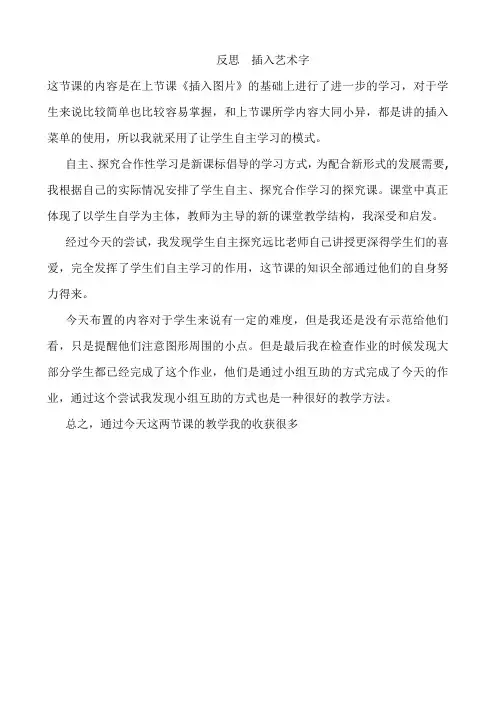 反思　插入艺术字

这节课的内容是在上节课《插入图片》的基础上进行了进一步的学习，对于学生来说比较简单也比较容易掌握，和上节课所学内容大同小异，都是讲的插入菜单的使用，所以我就采用了让学生自主学习的模式。

自主、探究合作性学习是新课标倡导的学习方式，为配合新形式的发展需要，我根据自己的实际情况安排了学生自主、探究合作学习的探究课。课堂中真正体现了以学生自学为主体，教师为主导的新的课堂教学结构，我深受和启发。

经过今天的尝试，我发现学生自主探究远比老师自己讲授更深得学生们的喜爱，完全发挥了学生们自主学习的作用，这节课的知识全部通过他们的自身努力得来。

今天布置的内容对于学生来说有一定的难度，但是我还是没有示范给他们看，只是提醒他们注意图形周围的小点。但是最后我在检查作业的时候发现大部分学生都已经完成了这个作业，他们是通过小组互助的方式完成了今天的作业，通过这个尝试我发现小组互助的方式也是一种很好的教学方法。

总之，通过今天这两节课的教学我的收获很多